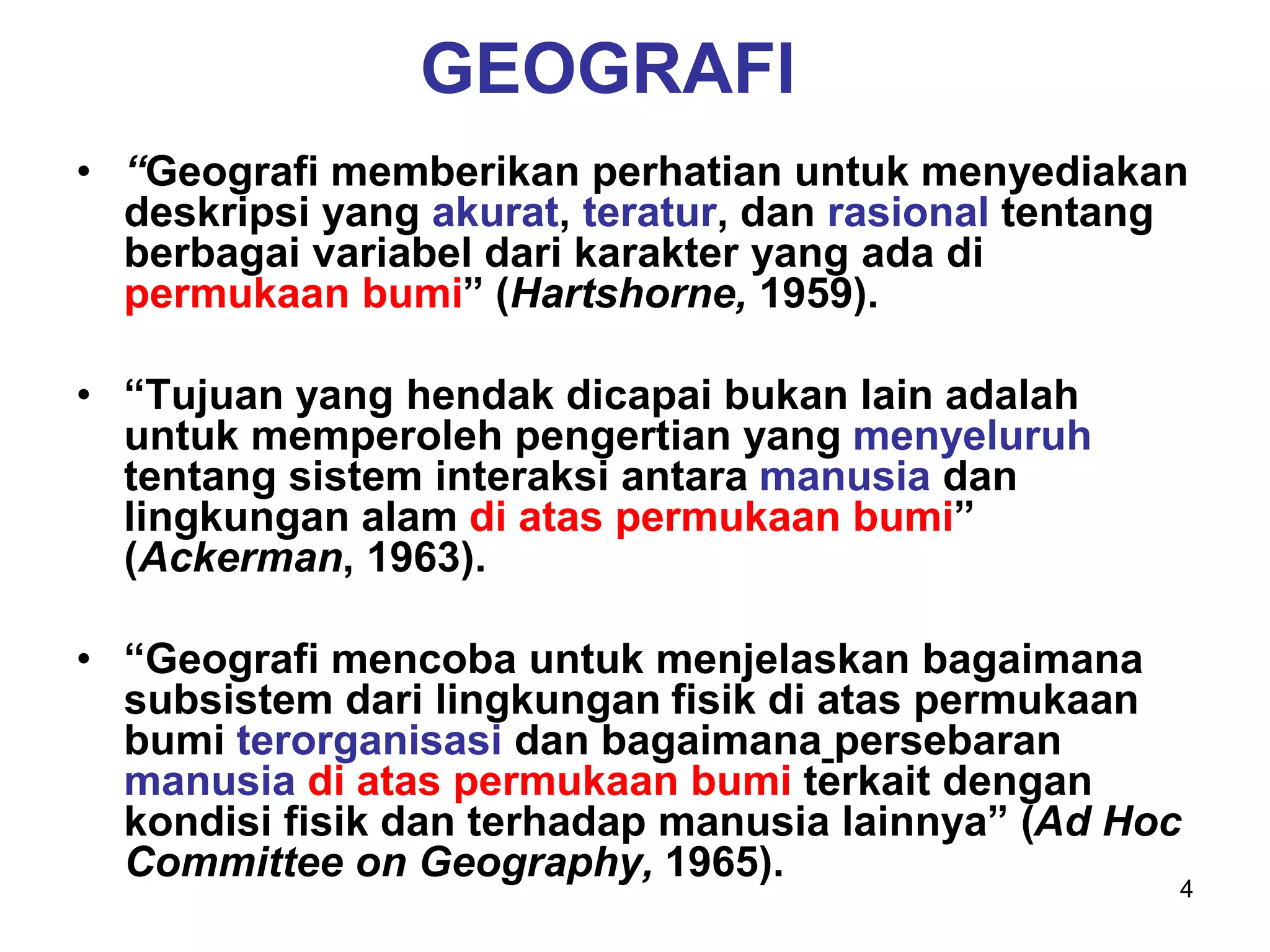 GEOGRAFI

• “Geografi memberikan perhatian untuk menyediakan deskripsi yang akurat, teratur, dan rasional tentang berbagai variabel dari karakter yang ada di permukaan bumi” (Hartshorne, 1959).

• “Tujuan yang hendak dicapai bukan lain adalah untuk memperoleh pengertian yang menyeluruh tentang sistem interaksi antara manusia dan lingkungan alam di atas permukaan bumi” (Ackerman, 1963).

• “Geografi mencoba untuk menjelaskan bagaimana subsistem dari lingkungan fisik di atas permukaan bumi terorganisasi dan bagaimana persebaran manusia di atas permukaan bumi terkait dengan kondisi fisik dan terhadap manusia lainnya” (Ad Hoc Committee on Geography, 1965).

4